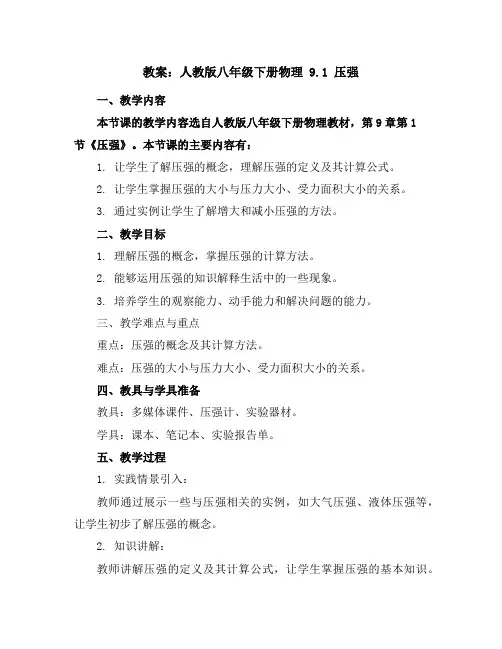 教案：人教版八年级下册物理 9.1 压强

一、教学内容

本节课的教学内容选自人教版八年级下册物理教材，第 9 章第 1 节《压强》。本节课的主要内容有：

1. 让学生了解压强的概念，理解压强的定义及其计算公式。

2. 让学生掌握压强的大小与压力大小、受力面积大小的关系。

3. 通过实例让学生了解增大和减小压强的方法。

二、教学目标

1. 理解压强的概念，掌握压强的计算方法。

2. 能够运用压强的知识解释生活中的一些现象。

3. 培养学生的观察能力、动手能力和解决问题的能力。

三、教学难点与重点

重点：压强的概念及其计算方法。

难点：压强的大小与压力大小、受力面积大小的关系。

四、教具与学具准备

教具：多媒体课件、压强计、实验器材。

学具：课本、笔记本、实验报告单。

五、教学过程

1. 实践情景引入：

教师通过展示一些与压强相关的实例，如大气压强、液体压强等，让学生初步了解压强的概念。

2. 知识讲解：

教师讲解压强的定义及其计算公式，让学生掌握压强的基本知识。